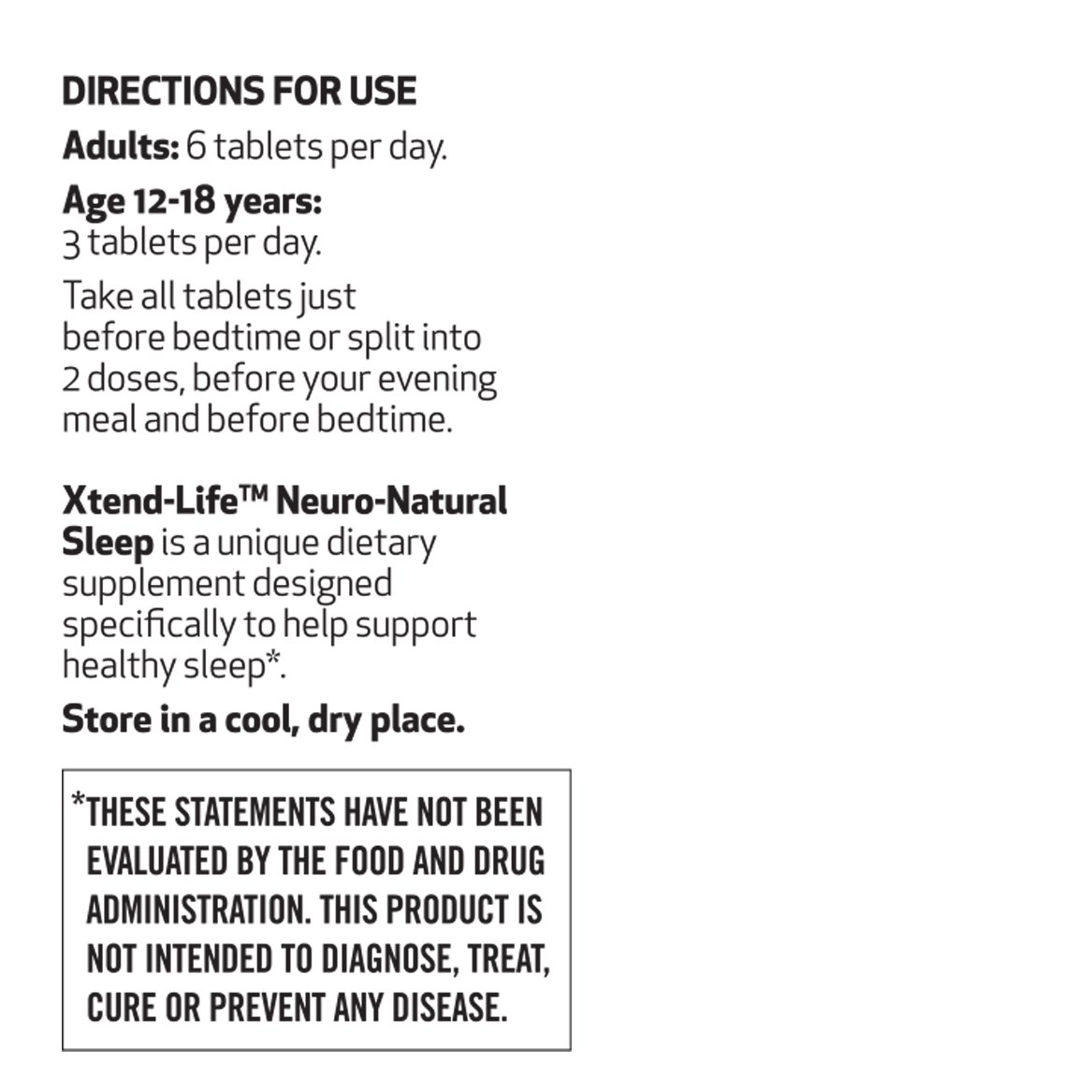 DIRECTIONS FOR USE

Adults: 6 tablets per day.

Age 12-18 years:
3 tablets per day.

Take all tablets just before bedtime or split into 2 doses, before your evening meal and before bedtime.

Xtend-Life™ Neuro-Natural Sleep is a unique dietary supplement designed specifically to help support healthy sleep*.

Store in a cool, dry place.

*THESE STATEMENTS HAVE NOT BEEN EVALUATED BY THE FOOD AND DRUG ADMINISTRATION. THIS PRODUCT IS NOT INTENDED TO DIAGNOSE, TREAT, CURE OR PREVENT ANY DISEASE.